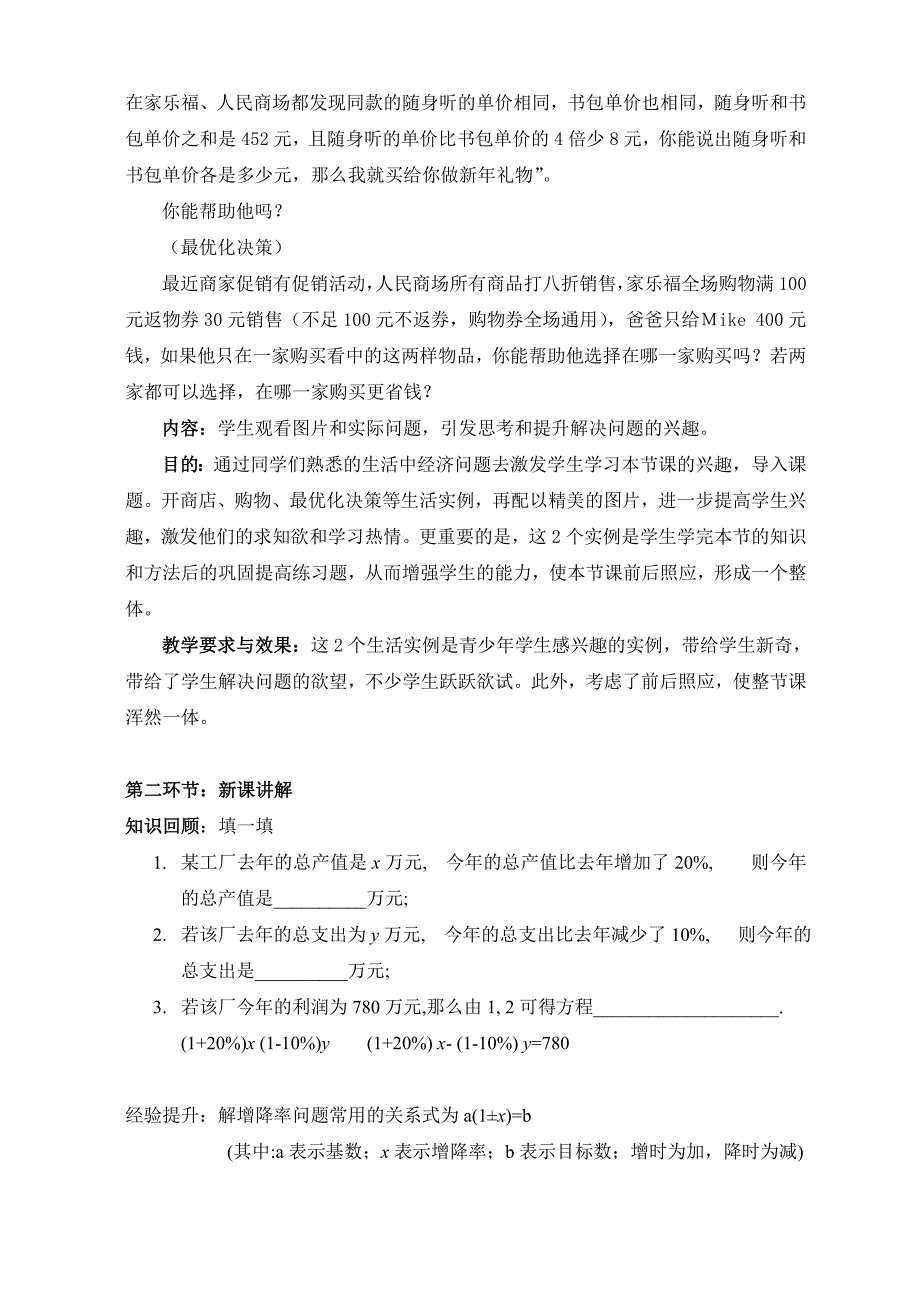 在家乐福、人民商场都发现同款的随身听的单价相同，书包单价也相同，随身听和书包单价之和是 452 元，且随身听的单价比书包单价的 4 倍少 8 元，你能说出随身听和书包单价各是多少元，那么我就买给你做新年礼物”。

你能帮助他吗？

（最优化决策）

最近商家促销有促销活动，人民商场所有商品打八折销售，家乐福全场购物满 100 元返物券 30 元销售（不足 100 元不返券，购物券全场通用），爸爸只给Mike 400 元钱，如果他只在一家购买看中的这两样物品，你能帮助他选择在哪一家购买吗？若两家都可以选择，在哪一家购买更省钱？

内容：学生观看图片和实际问题，引发思考和提升解决问题的兴趣。

目的：通过同学们熟悉的生活中经济问题去激发学生学习本节课的兴趣，导入课题。开商店、购物、最优化决策等生活实例，再配以精美的图片，进一步提高学生兴趣，激发他们的求知欲和学习热情。更重要的是，这 2 个实例是学生学完本节的知识和方法后的巩固提高练习题，从而增强学生的能力，使本节课前后照应，形成一个整体。

教学要求与效果：这 2 个生活实例是青少年学生感兴趣的实例，带给学生新奇，带给了学生解决问题的欲望，不少学生跃跃欲试。此外，考虑了前后照应，使整节课浑然一体。

第二环节：新课讲解

知识回顾：填一填

1. 某工厂去年的总产值是 $x$ 万元， 今年的总产值比去年增加了 20%， 则今年的总产值是__________万元;

2. 若该厂去年的总支出为 $y$ 万元， 今年的总支出比去年减少了 10%， 则今年的总支出是__________万元;

3. 若该厂今年的利润为 780 万元,那么由 1, 2 可得方程____________________.
$(1+20\%)x$ $(1-10\%)y$ $(1+20\%)x-(1-10\%)y=780$

经验提升：解增降率问题常用的关系式为 $a(1\pm x)=b$
(其中:a 表示基数；$x$ 表示增降率；b 表示目标数；增时为加，降时为减)